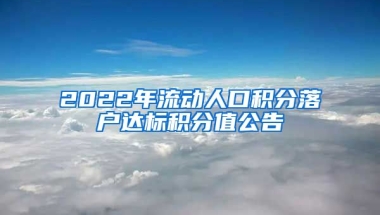 2022年流动人口积分落户达标积分值公告